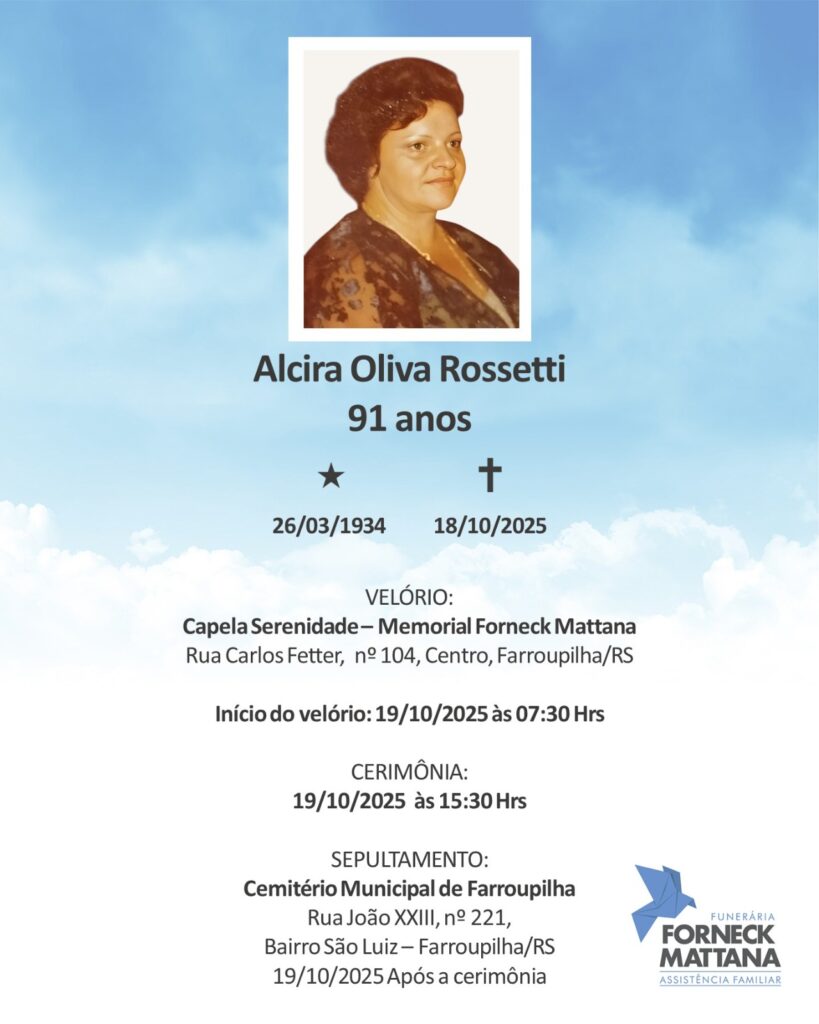 Alcira Oliva Rossetti
91 anos

★ ✝

26/03/1934 18/10/2025

VELÓRIO:
Capela Serenidade – Memorial Forneck Mattana
Rua Carlos Fetter, nº 104, Centro, Farroupilha/RS

Início do velório: 19/10/2025 às 07:30 Hrs

CERIMÔNIA:
19/10/2025 às 15:30 Hrs

SEPULTAMENTO:
Cemitério Municipal de Farroupilha
Rua João XXIII, nº 221,
Bairro São Luiz – Farroupilha/RS
19/10/2025 Após a cerimônia

FUNERÁRIA
FORNECK
MATTANA
ASSISTÊNCIA FAMILIAR